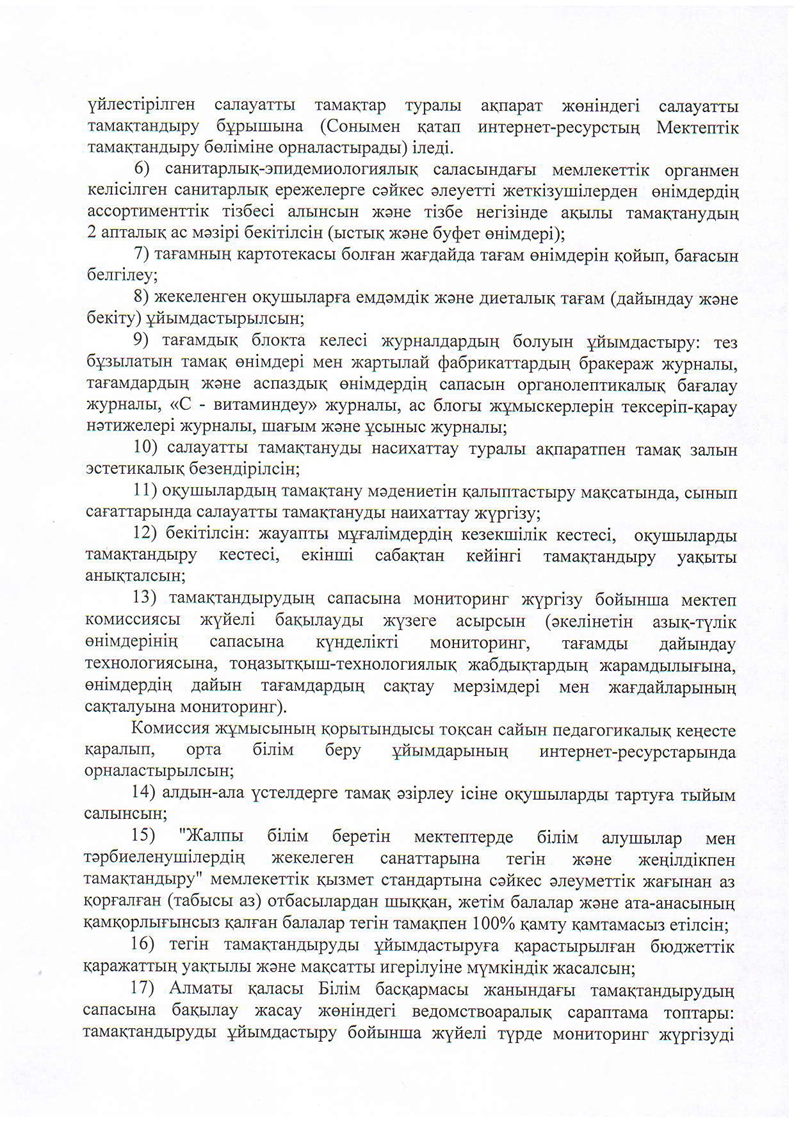 үйлестірілген салауатты тамақтар туралы ақпарат жөніндегі салауатты тамақтандыру бұрышына (Сонымен қатап интернет-ресурстың Мектептік тамақтандыру бөліміне орналастырады) іледі.

6) санитарлық-эпидемиологиялық саласындағы мемлекеттік органмен келісілген санитарлық ережелерге сәйкес әлеуетті жеткізушілерден өнімдердің ассортименттік тізбесі алынсын және тізбе негізінде ақылы тамақтанудың 2 апталық ас мәзірі бекітілсін (ыстық және буфет өнімдері);

7) тағамның картотекасы болған жағдайда тағам өнімдерін қойып, бағасын белгілеу;

8) жекеленген оқушыларға емдәмдік және диеталық тағам (дайындау және бекіту) ұйымдастырылсын;

9) тағамдық блокта келесі журналдардың болуын ұйымдастыру: тез бұзылатын тамақ өнімдері мен жартылай фабрикаттардың бракераж журналы, тағамдардың және аспаздық өнімдердің сапасын органолептикалық бағалау журналы, «С - витаминдеу» журналы, ас блогы жұмыскерлерін тексеріп-қарау нәтижелері журналы, шағым және ұсыныс журналы;

10) салауатты тамақтануды насихаттау туралы ақпаратпен тамақ залын эстетикалық безендірілсін;

11) оқушылардың тамақтану мәдениетін қалыптастыру мақсатында, сынып сағаттарында салауатты тамақтануды наихаттау жүргізу;

12) бекітілсін: жауапты мұғалімдердің кезекшілік кестесі, оқушыларды тамақтандыру кестесі, екінші сабақтан кейінгі тамақтандыру уақыты анықталсын;

13) тамақтандырудың сапасына мониторинг жүргізу бойынша мектеп комиссиясы жүйелі бақылауды жүзеге асырсын (әкелінетін азық-түлік өнімдерінің сапасына күнделікті мониторинг, тағамды дайындау технологиясына, тоңазытқыш-технологиялық жабдықтардың жарамдылығына, өнімдердің дайын тағамдардың сақтау мерзімдері мен жағдайларының сақталуына мониторинг).

Комиссия жұмысының қорытындысы тоқсан сайын педагогикалық кеңесте қаралып, орта білім беру ұйымдарының интернет-ресурстарында орналастырылсын;

14) алдын-ала үстелдерге тамақ әзірлеу ісіне оқушыларды тартуға тыйым салынсын;

15) "Жалпы білім беретін мектептерде білім алушылар мен тәрбиеленушілердің жекелеген санаттарына тегін және жеңілдікпен тамақтандыру" мемлекеттік қызмет стандартына сәйкес әлеуметтік жағынан аз қорғалған (табысы аз) отбасылардан шыққан, жетім балалар және ата-анасының қамқорлығынсыз қалған балалар тегін тамақпен 100% қамту қамтамасыз етілсін;

16) тегін тамақтандыруды ұйымдастыруға қарастырылған бюджеттік қаражаттың уақтылы және мақсатты игерілуіне мүмкіндік жасалсын;

17) Алматы қаласы Білім басқармасы жанындағы тамақтандырудың сапасына бақылау жасау жөніндегі ведомствоаралық сараптама топтары: тамақтандыруды ұйымдастыру бойынша жүйелі түрде мониторинг жүргізуді